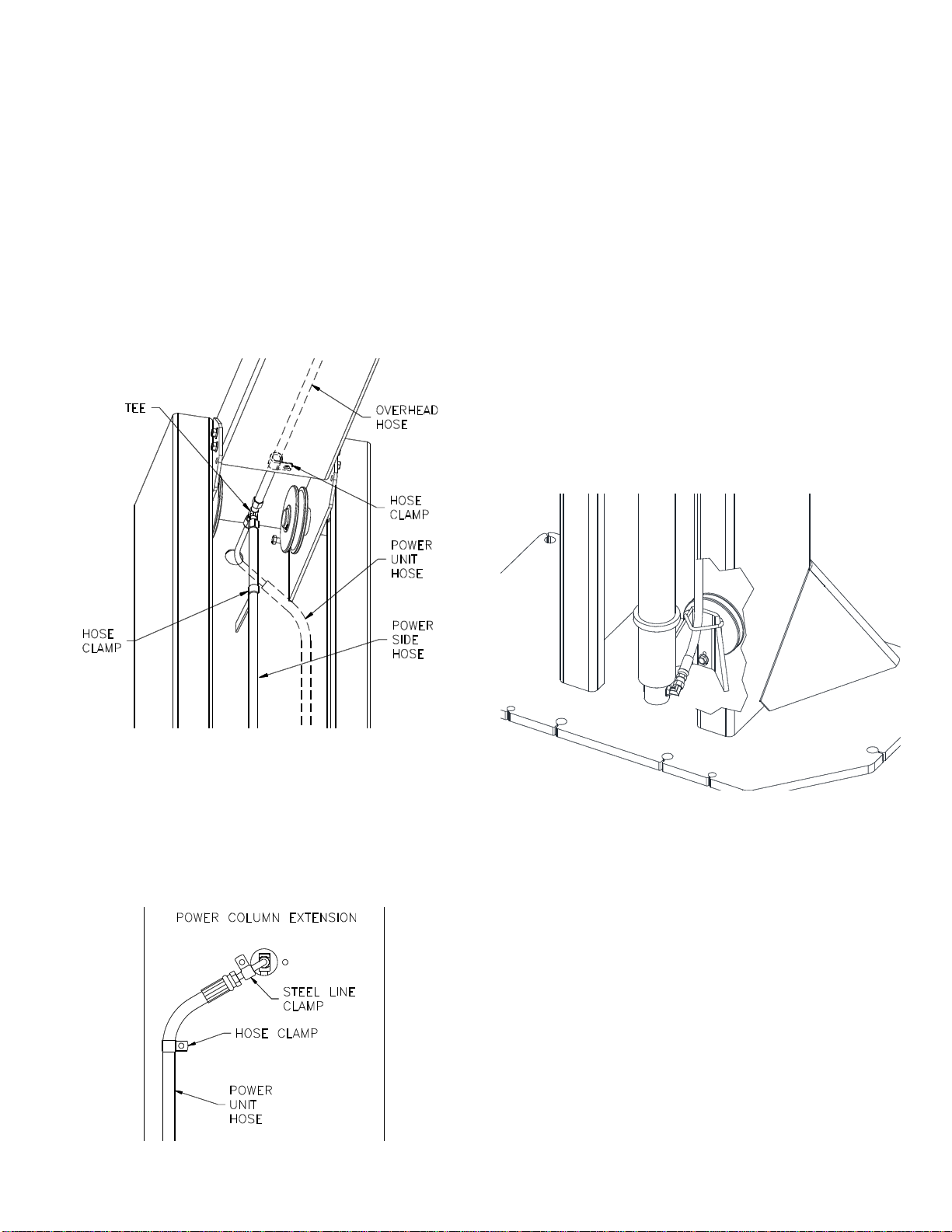 TEE

OVERHEAD HOSE

HOSE CLAMP

POWER UNIT HOSE

HOSE CLAMP

POWER SIDE HOSE

POWER COLUMN EXTENSION

STEEL LINE CLAMP

HOSE CLAMP

POWER UNIT HOSE